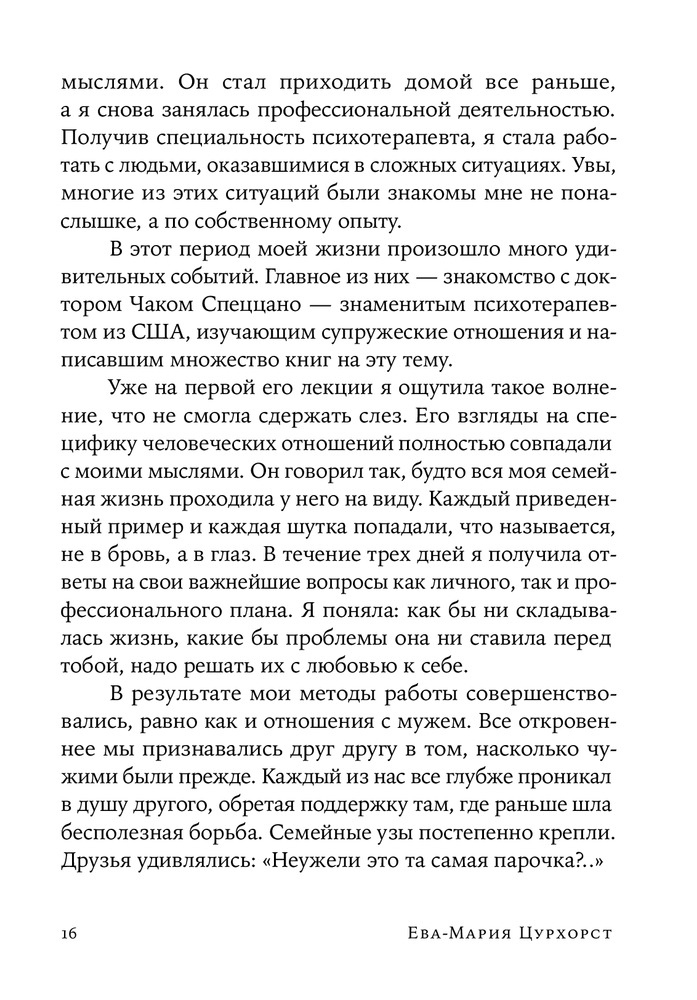 мыслями. Он стал приходить домой все раньше, а я снова занялась профессиональной деятельностью. Получив специальность психотерапевта, я стала работать с людьми, оказавшимися в сложных ситуациях. Увы, многие из этих ситуаций были знакомы мне не понаслышке, а по собственному опыту.

В этот период моей жизни произошло много удивительных событий. Главное из них — знакомство с доктором Чаком Спеццано — знаменитым психотерапевтом из США, изучающим супружеские отношения и написавшим множество книг на эту тему.

Уже на первой его лекции я ощутила такое волнение, что не смогла сдержать слез. Его взгляды на специфику человеческих отношений полностью совпадали с моими мыслями. Он говорил так, будто вся моя семейная жизнь проходила у него на виду. Каждый приведенный пример и каждая шутка попадали, что называется, не в бровь, а в глаз. В течение трех дней я получила ответы на свои важнейшие вопросы как личного, так и профессионального плана. Я поняла: как бы ни складывалась жизнь, какие бы проблемы она ни ставила перед тобой, надо решать их с любовью к себе.

В результате мои методы работы совершенствовались, равно как и отношения с мужем. Все откровеннее мы признавались друг другу в том, насколько чужими были прежде. Каждый из нас все глубже проникал в душу другого, обретая поддержку там, где раньше шла бесполезная борьба. Семейные узы постепенно крепли. Друзья удивлялись: «Неужели это та самая парочка?..»

16 Ева-Мария Цурхорст